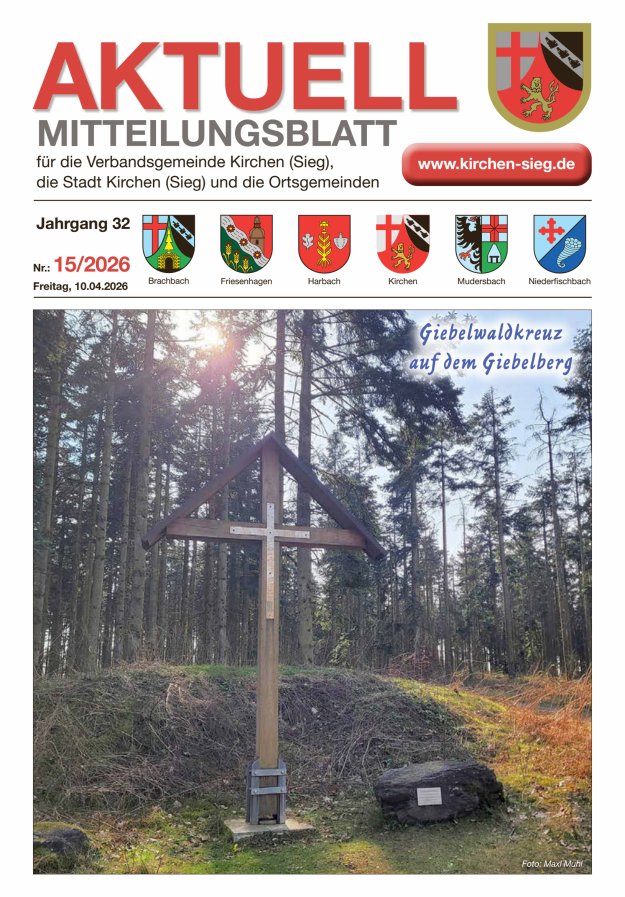 AKTUELL
MITTEILUNGSBLATT
für die Verbandsgemeinde Kirchen (Sieg), die Stadt Kirchen (Sieg) und die Ortsgemeinden

www.kirchen-sieg.de

Jahrgang 32
Nr.: 15/2026
Freitag, 10.04.2026

Brachbach
Friesenhagen
Harbach
Kirchen
Mudersbach
Niederfischbach

Giebelwaldkreuz auf dem Giebelberg

Foto: Maxi Muhl